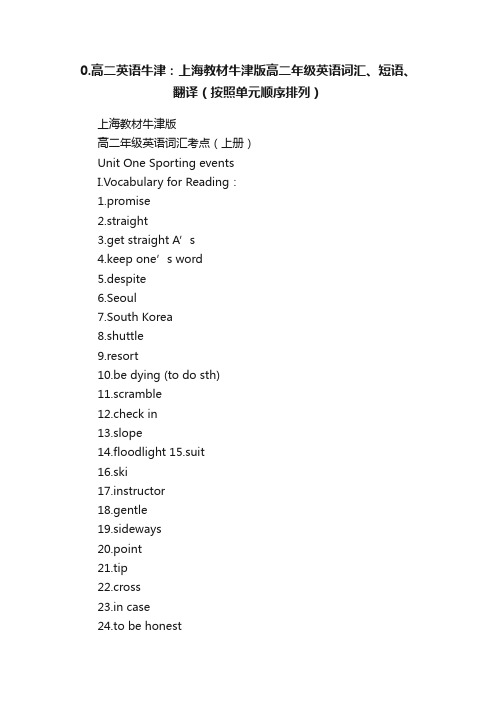 0.高二英语牛津：上海教材牛津版高二年级英语词汇、短语、翻译（按照单元顺序排列）

上海教材牛津版
高二年级英语词汇考点（上册）
Unit One Sporting events
I.Vocabulary for Reading：
1.promise
2.straight
3.get straight A’s
4.keep one’s word
5.despite
6.Seoul
7.South Korea
8.shuttle
9.resort
10.be dying (to do sth)
11.scramble
12.check in
13.slope
14.floodlight 15.suit
16.ski
17.instructor
18.gentle
19.sideways
20.point
21.tip
22.cross
23.in case
24.to be honest